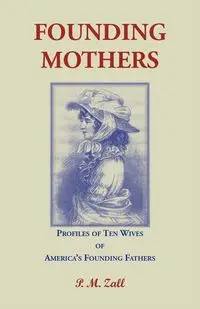 FOUNDING MOTHERS

PROFILES OF TEN WIVES
OF
AMERICA'S FOUNDING FATHERS

P. M. Zall